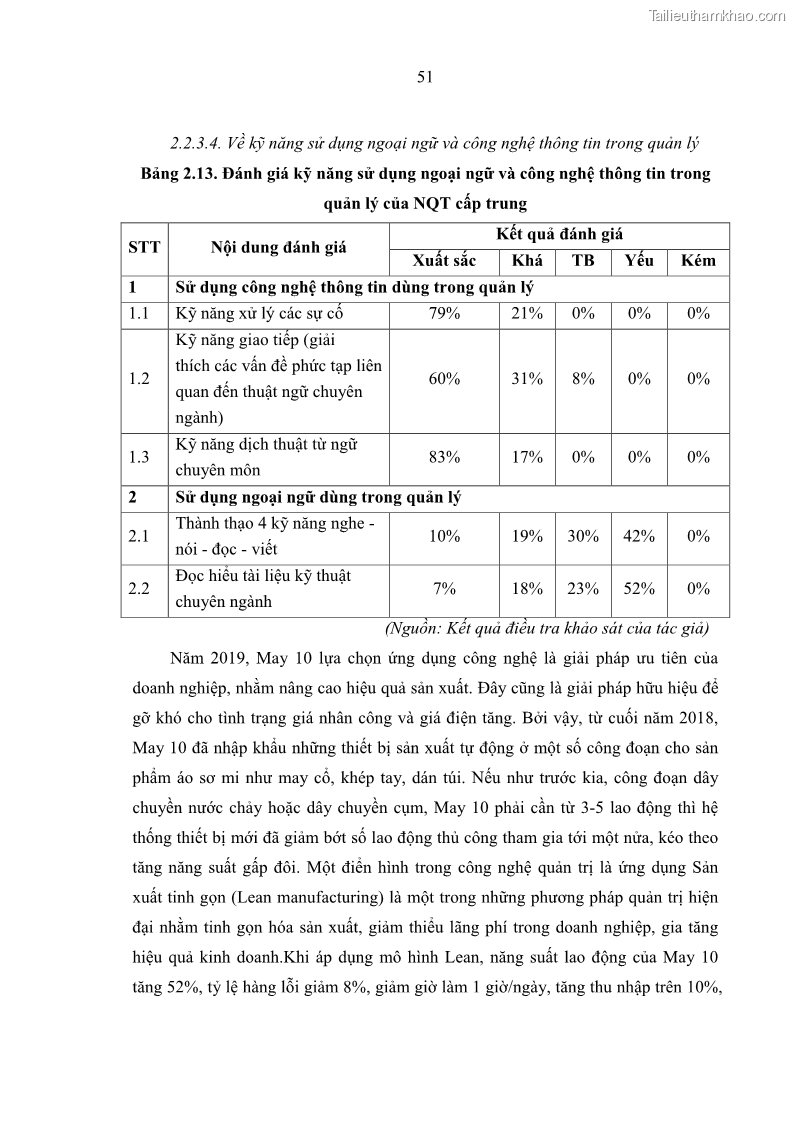 Tailieuthamkhao.com

51

2.2.3.4. Về kỹ năng sử dụng ngoại ngữ và công nghệ thông tin trong quản lý

Bảng 2.13. Đánh giá kỹ năng sử dụng ngoại ngữ và công nghệ thông tin trong quản lý của NQT cấp trung

| STT | Nội dung đánh giá | Kết quả đánh giá | | | | |
|---|---|---|---|---|---|---|
| | | Xuất sắc | Khá | TB | Yếu | Kém |
| 1 | Sử dụng công nghệ thông tin dùng trong quản lý | | | | | |
| 1.1 | Kỹ năng xử lý các sự cố | 79% | 21% | 0% | 0% | 0% |
| 1.2 | Kỹ năng giao tiếp (giải thích các vấn đề phức tạp liên quan đến thuật ngữ chuyên ngành) | 60% | 31% | 8% | 0% | 0% |
| 1.3 | Kỹ năng dịch thuật từ ngữ chuyên môn | 83% | 17% | 0% | 0% | 0% |
| 2 | Sử dụng ngoại ngữ dùng trong quản lý | | | | | |
| 2.1 | Thành thạo 4 kỹ năng nghe - nói - đọc - viết | 10% | 19% | 30% | 42% | 0% |
| 2.2 | Đọc hiểu tài liệu kỹ thuật chuyên ngành | 7% | 18% | 23% | 52% | 0% |

(Nguồn: Kết quả điều tra khảo sát của tác giả)

Năm 2019, May 10 lựa chọn ứng dụng công nghệ là giải pháp ưu tiên của doanh nghiệp, nhằm nâng cao hiệu quả sản xuất. Đây cũng là giải pháp hữu hiệu để gỡ khó cho tình trạng giá nhân công và giá điện tăng. Bởi vậy, từ cuối năm 2018, May 10 đã nhập khẩu những thiết bị sản xuất tự động ở một số công đoạn cho sản phẩm áo sơ mi như may cổ, khép tay, dán túi. Nếu như trước kia, công đoạn dây chuyền nước chảy hoặc dây chuyền cụm, May 10 phải cần từ 3-5 lao động thì hệ thống thiết bị mới đã giảm bớt số lao động thủ công tham gia tới một nửa, kéo theo tăng năng suất gấp đôi. Một điển hình trong công nghệ quản trị là ứng dụng Sản xuất tinh gọn (Lean manufacturing) là một trong những phương pháp quản trị hiện đại nhằm tinh gọn hóa sản xuất, giảm thiểu lãng phí trong doanh nghiệp, gia tăng hiệu quả kinh doanh.Khi áp dụng mô hình Lean, năng suất lao động của May 10 tăng 52%, tỷ lệ hàng lỗi giảm 8%, giảm giờ làm 1 giờ/ngày, tăng thu nhập trên 10%,